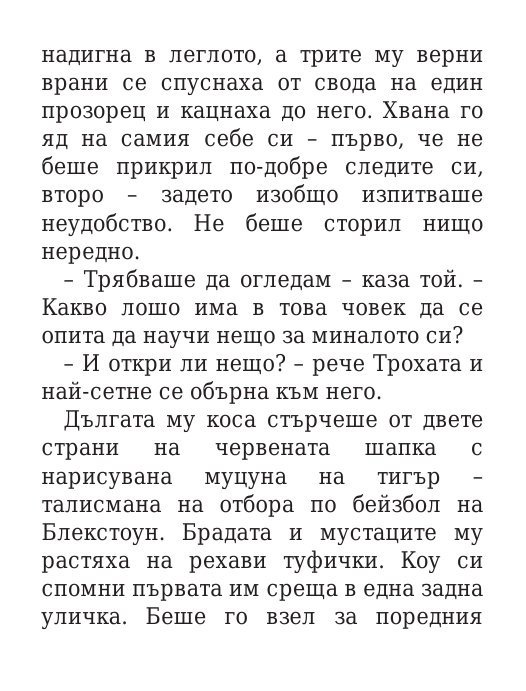 надигна в леглото, а трите му верни врани се спуснаха от свода на един прозорец и кацнаха до него. Хвана го яд на самия себе си – първо, че не беше прикрил по-добре следите си, второ – задето изобщо изпитваше неудобство. Не беше сторил нищо нередно.

– Трябваше да огледам – каза той. – Какво лошо има в това човек да се опита да научи нещо за миналото си?

– И откри ли нещо? – рече Трохата и най-сетне се обърна към него.

Дългата му коса стърчеше от двете страни на червената шапка с нарисувана муцуна на тигър – талисмана на отбора по бейзбол на Блекстоун. Брадата и мустаците му растяха на рехави туфички. Коу си спомни първата им среща в една задна уличка. Беше го взел за поредния